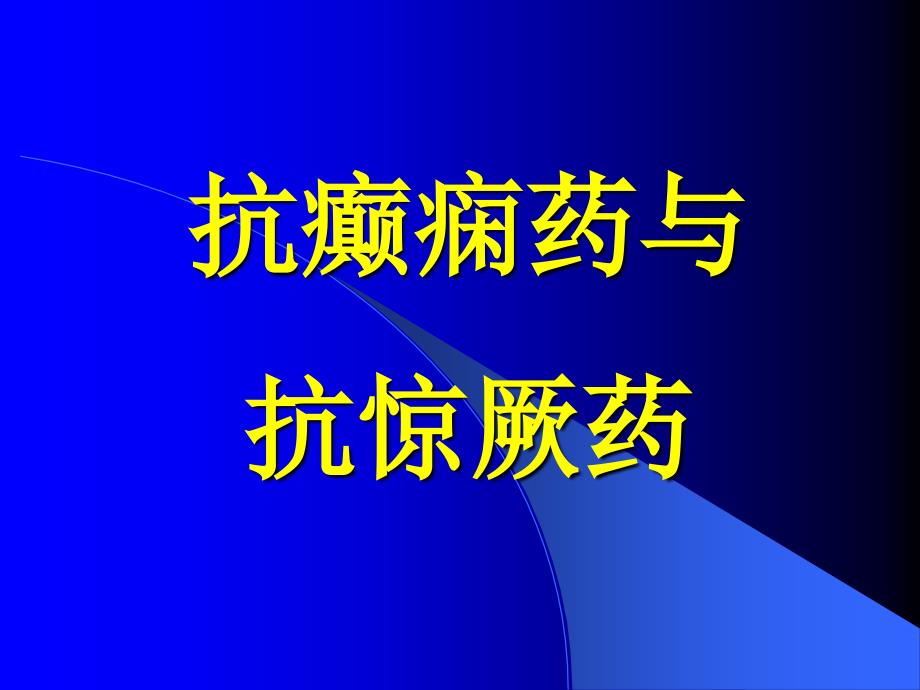 抗癫痫药与

抗惊厥药